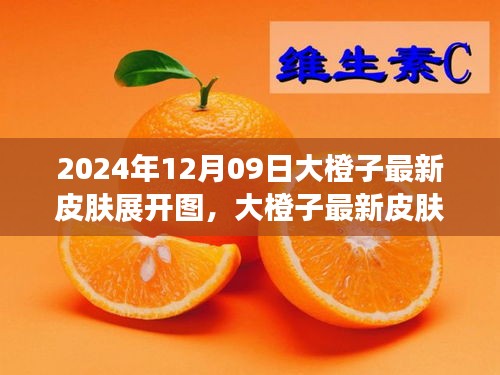 维生素C

2024年12月09日大橙子最新皮肤展开图，大橙子最新皮肤